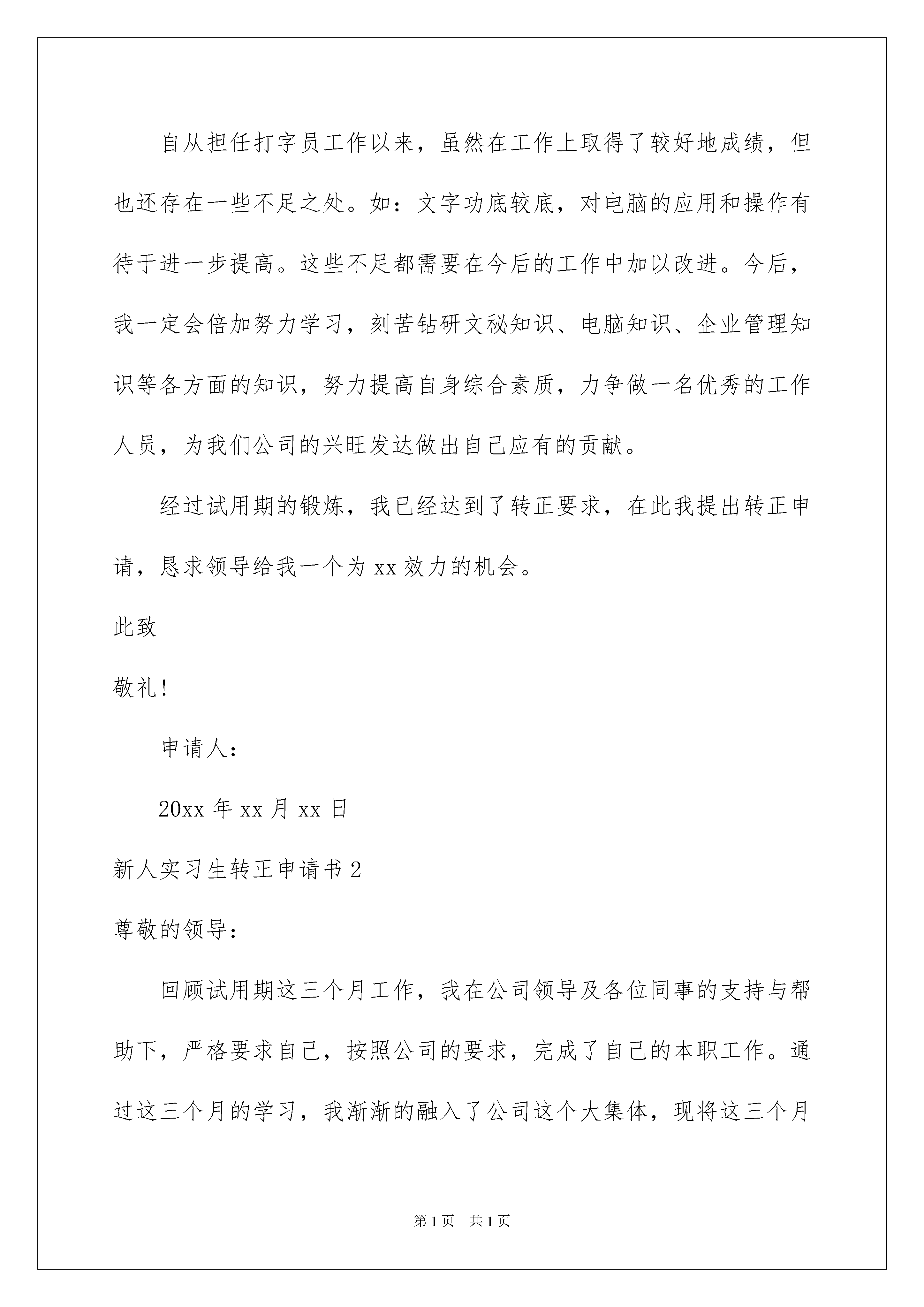 自从担任打字员工作以来，虽然在工作上取得了较好地成绩，但也还存在一些不足之处。如：文字功底较底，对电脑的应用和操作有待于进一步提高。这些不足都需要在今后的工作中加以改进。今后，我一定会倍加努力学习，刻苦钻研文秘知识、电脑知识、企业管理知识等各方面的知识，努力提高自身综合素质，力争做一名优秀的工作人员，为我们公司的兴旺发达做出自己应有的贡献。

经过试用期的锻炼，我已经达到了转正要求，在此我提出转正申请，恳求领导给我一个为 xx 效力的机会。

此致

敬礼！

申请人：

20xx 年 xx 月 xx 日

新人实习生转正申请书 2

尊敬的领导：

回顾试用期这三个月工作，我在公司领导及各位同事的支持与帮助下，严格要求自己，按照公司的要求，完成了自己的本职工作。通过这三个月的学习，我渐渐的融入了公司这个大集体，现将这三个月

第 1 页　共 1 页